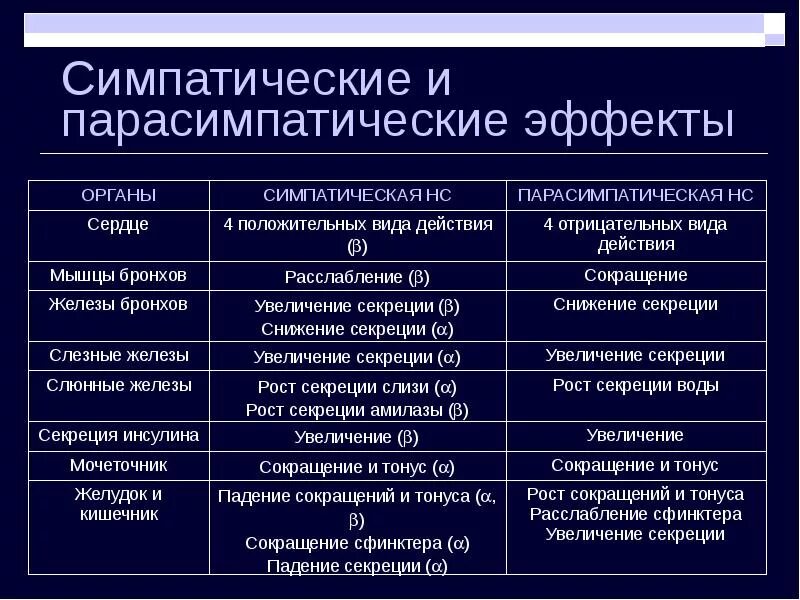 Симпатические и парасимпатические эффекты

| ОРГАНЫ | СИМПАТИЧЕСКАЯ НС | ПАРАСИМПАТИЧЕСКАЯ НС |
|---|---|---|
| Сердце | 4 положительных вида действия ($\beta$) | 4 отрицательных вида действия |
| Мышцы бронхов | Расслабление ($\beta$) | Сокращение |
| Железы бронхов | Увеличение секреции ($\beta$) Снижение секреции ($\alpha$) | Снижение секреции |
| Слезные железы | Увеличение секреции ($\alpha$) | Увеличение секреции |
| Слюнные железы | Рост секреции слизи ($\alpha$) Рост секреции амилазы ($\beta$) | Рост секреции воды |
| Секреция инсулина | Увеличение ($\beta$) | Увеличение |
| Мочеточник | Сокращение и тонус ($\alpha$) | Сокращение и тонус |
| Желудок и кишечник | Падение сокращений и тонуса ($\alpha$, $\beta$) Сокращение сфинктера ($\alpha$) Падение секреции ($\alpha$) | Рост сокращений и тонуса Расслабление сфинктера Увеличение секреции |